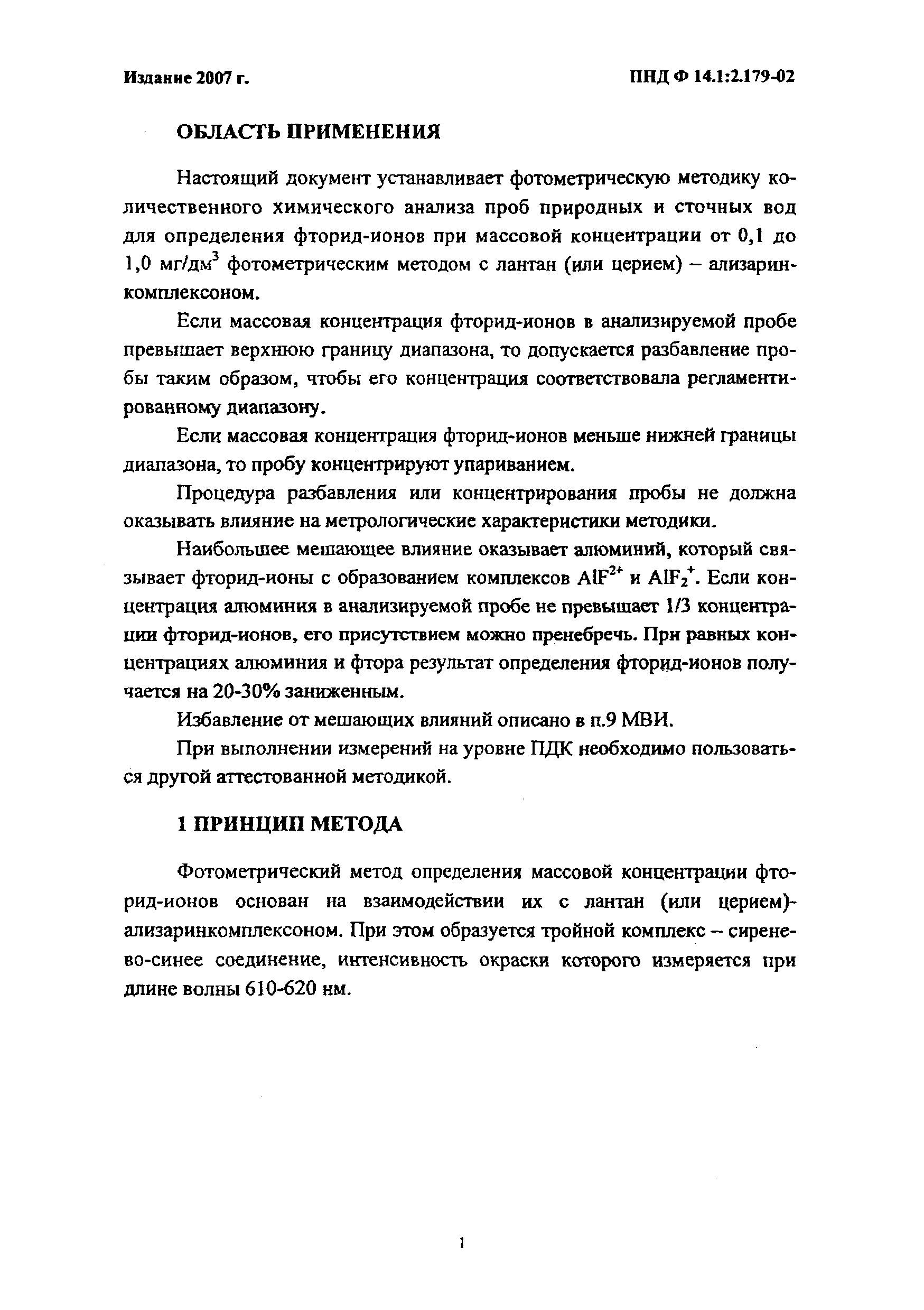 Издание 2007 г.

ПНД Ф 14.1:2.179-02

ОБЛАСТЬ ПРИМЕНЕНИЯ

Настоящий документ устанавливает фотометрическую методику количественного химического анализа проб природных и сточных вод для определения фторид-ионов при массовой концентрации от 0,1 до 1,0 мг/дм$^3$ фотометрическим методом с лантан (или церием) – ализаринкомплексоном.

Если массовая концентрация фторид-ионов в анализируемой пробе превышает верхнюю границу диапазона, то допускается разбавление пробы таким образом, чтобы его концентрация соответствовала регламентированному диапазону.

Если массовая концентрация фторид-ионов меньше нижней границы диапазона, то пробу концентрируют упариванием.

Процедура разбавления или концентрирования пробы не должна оказывать влияние на метрологические характеристики методики.

Наибольшее мешающее влияние оказывает алюминий, который связывает фторид-ионы с образованием комплексов $AlF^{2+}$ и $AlF_2^+$. Если концентрация алюминия в анализируемой пробе не превышает 1/3 концентрации фторид-ионов, его присутствием можно пренебречь. При равных концентрациях алюминия и фтора результат определения фторид-ионов получается на 20-30% заниженным.

Избавление от мешающих влияний описано в п.9 МВИ.

При выполнении измерений на уровне ПДК необходимо пользоваться другой аттестованной методикой.

1 ПРИНЦИП МЕТОДА

Фотометрический метод определения массовой концентрации фторид-ионов основан на взаимодействии их с лантан (или церием)-ализаринкомплексоном. При этом образуется тройной комплекс – сиренево-синее соединение, интенсивность окраски которого измеряется при длине волны 610-620 нм.

1